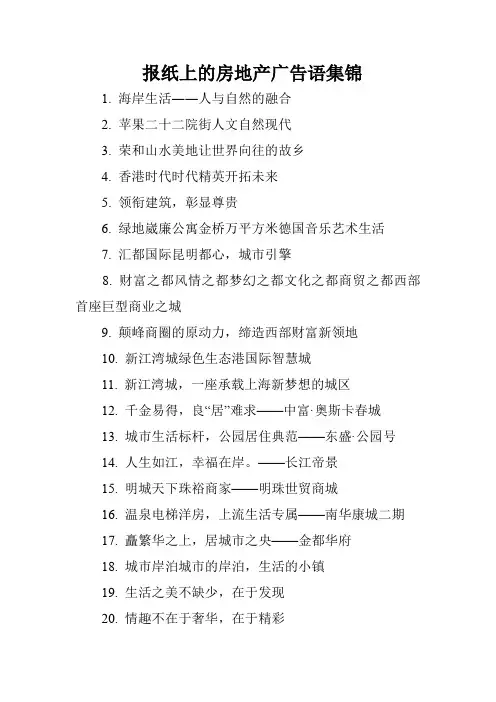 报纸上的房地产广告语集锦

1. 海岸生活——人与自然的融合

2. 苹果二十二院街人文自然现代

3. 荣和山水美地让世界向往的故乡

4. 香港时代时代精英开拓未来

5. 领衔建筑，彰显尊贵

6. 绿地崴廉公寓金桥万平方米德国音乐艺术生活

7. 汇都国际昆明都心，城市引擎

8. 财富之都风情之都梦幻之都文化之都商贸之都西部首座巨型商业之城

9. 颠峰商圈的原动力，缔造西部财富新领地

10. 新江湾城绿色生态港国际智慧城

11. 新江湾城，一座承载上海新梦想的城区

12. 千金易得，良“居”难求——中富·奥斯卡春城

13. 城市生活标杆，公园居住典范——东盛·公园号

14. 人生如江，幸福在岸。——长江帝景

15. 明城天下珠裕商家——明珠世贸商城

16. 温泉电梯洋房，上流生活专属——南华康城二期

17. 矗繁华之上，居城市之央——金都华府

18. 城市岸泊城市的岸泊，生活的小镇

19. 生活之美不缺少，在于发现

20. 情趣不在于奢华，在于精彩